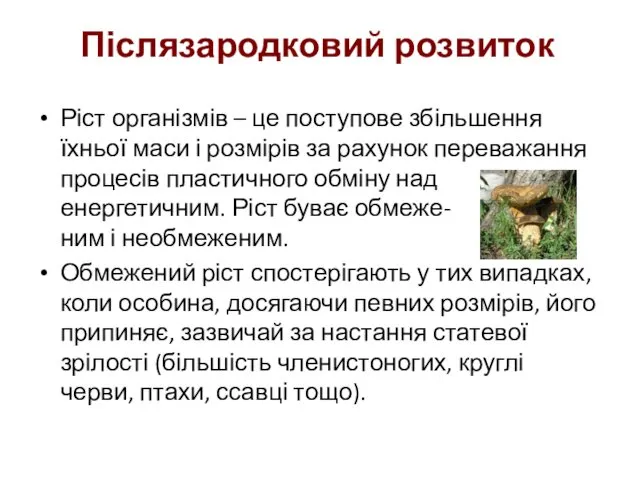 Післязародковий розвиток

• Ріст організмів – це поступове збільшення їхньої маси і розмірів за рахунок переважання процесів пластичного обміну над енергетичним. Ріст буває обмеженим і необмеженим.

• Обмежений ріст спостерігають у тих випадках, коли особина, досягаючи певних розмірів, його припиняє, зазвичай за настання статевої зрілості (більшість членистоногих, круглі черви, птахи, ссавці тощо).